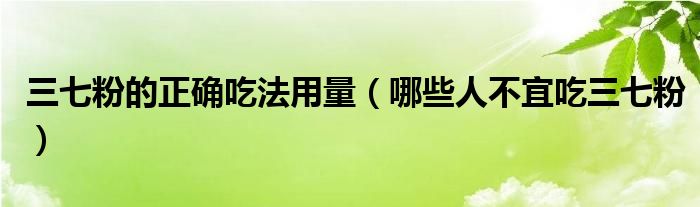 三七粉的正确吃法用量（哪些人不宜吃三七粉）